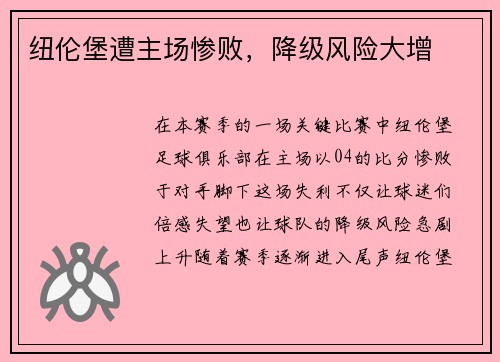 纽伦堡遭主场惨败，降级风险大增

在本赛季的一场关键比赛中纽伦堡足球俱乐部在主场以04的比分惨败于对手脚下这场失利不仅让球迷们倍感失望也让球队的降级风险急剧上升随着赛季逐渐进入尾声纽伦堡